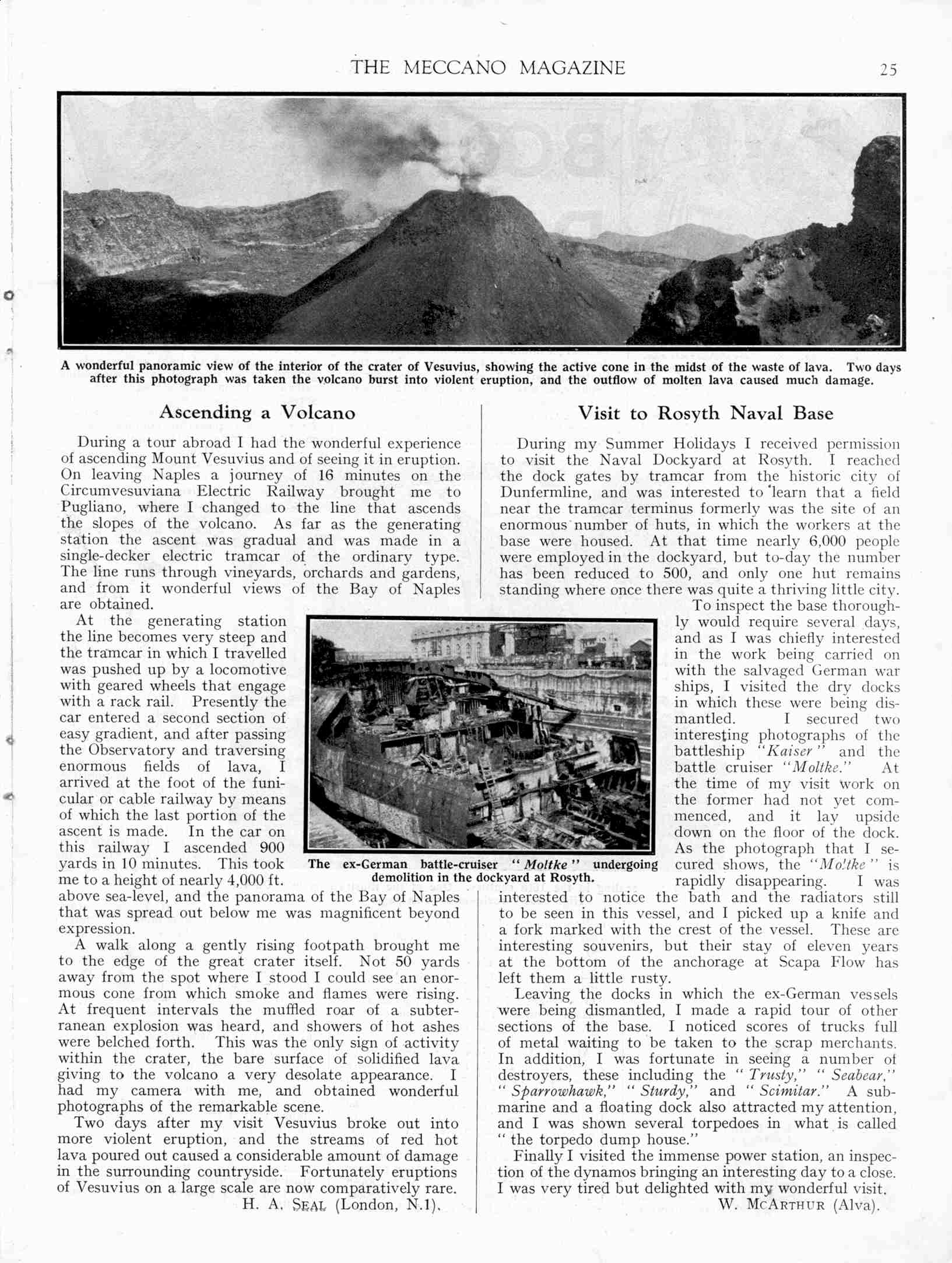 THE MECCANO MAGAZINE 25

A wonderful panoramic view of the interior of the crater of Vesuvius, showing the active cone in the midst of the waste of lava. Two days after this photograph was taken the volcano burst into violent eruption, and the outflow of molten lava caused much damage.

Ascending a Volcano

During a tour abroad I had the wonderful experience of ascending Mount Vesuvius and of seeing it in eruption. On leaving Naples a journey of 16 minutes on the Circumvesuviana Electric Railway brought me to Pugliano, where I changed to the line that ascends the slopes of the volcano. As far as the generating station the ascent was gradual and was made in a single-decker electric tramcar of the ordinary type. The line runs through vineyards, orchards and gardens, and from it wonderful views of the Bay of Naples are obtained.

At the generating station the line becomes very steep and the tramcar in which I travelled was pushed up by a locomotive with geared wheels that engage with a rack rail. Presently the car entered a second section of easy gradient, and after passing the Observatory and traversing enormous fields of lava, I arrived at the foot of the funicular or cable railway by means of which the last portion of the ascent is made. In the car on this railway I ascended 900 yards in 10 minutes. This took me to a height of nearly 4,000 ft. above sea-level, and the panorama of the Bay of Naples that was spread out below me was magnificent beyond expression.

A walk along a gently rising footpath brought me to the edge of the great crater itself. Not 50 yards away from the spot where I stood I could see an enormous cone from which smoke and flames were rising. At frequent intervals the muffled roar of a subterranean explosion was heard, and showers of hot ashes were belched forth. This was the only sign of activity within the crater, the bare surface of solidified lava giving to the volcano a very desolate appearance. I had my camera with me, and obtained wonderful photographs of the remarkable scene.

Two days after my visit Vesuvius broke out into more violent eruption, and the streams of red hot lava poured out caused a considerable amount of damage in the surrounding countryside. Fortunately eruptions of Vesuvius on a large scale are now comparatively rare.

H. A. SEAL (London, N.1).

The ex-German battle-cruiser "Moltke" undergoing demolition in the dockyard at Rosyth.

Visit to Rosyth Naval Base

During my Summer Holidays I received permission to visit the Naval Dockyard at Rosyth. I reached the dock gates by tramcar from the historic city of Dunfermline, and was interested to learn that a field near the tramcar terminus formerly was the site of an enormous number of huts, in which the workers at the base were housed. At that time nearly 6,000 people were employed in the dockyard, but to-day the number has been reduced to 500, and only one hut remains standing where once there was quite a thriving little city.

To inspect the base thoroughly would require several days, and as I was chiefly interested in the work being carried on with the salvaged German war ships, I visited the dry docks in which these were being dismantled. I secured two interesting photographs of the battleship "Kaiser" and the battle cruiser "Moltke." At the time of my visit work on the former had not yet commenced, and it lay upside down on the floor of the dock. As the photograph that I secured shows, the "Moltke" is rapidly disappearing. I was interested to notice the bath and the radiators still to be seen in this vessel, and I picked up a knife and a fork marked with the crest of the vessel. These are interesting souvenirs, but their stay of eleven years at the bottom of the anchorage at Scapa Flow has left them a little rusty.

Leaving the docks in which the ex-German vessels were being dismantled, I made a rapid tour of other sections of the base. I noticed scores of trucks full of metal waiting to be taken to the scrap merchants. In addition, I was fortunate in seeing a number of destroyers, these including the "Trusty," "Seabear," "Sparrowhawk," "Sturdy," and "Scimitar." A submarine and a floating dock also attracted my attention, and I was shown several torpedoes in what is called "the torpedo dump house."

Finally I visited the immense power station, an inspection of the dynamos bringing an interesting day to a close. I was very tired but delighted with my wonderful visit.

W. MCARTHUR (Alva).